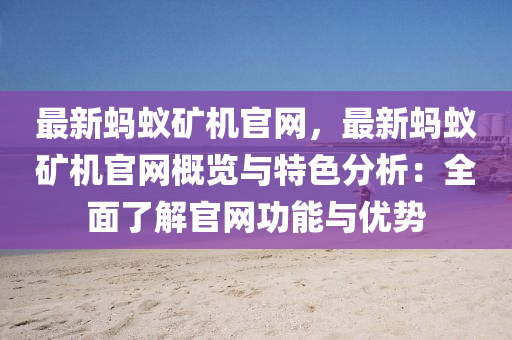 最新蚂蚁矿机官网，最新蚂蚁矿机官网概览与特色分析：全面了解官网功能与优势